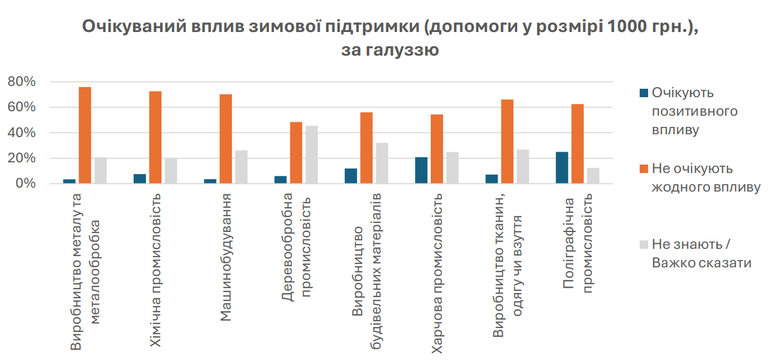 Очікуваний вплив зимової підтримки (допомоги у розмірі 1000 грн.), за галуззю

80%
60%
40%
20%
0%

Виробництво металу та металообробка
Хімічна промисловість
Машинобудування
Деревообробна промисловість
Виробництво будівельних матеріалів
Харчова промисловість
Виробництво тканин, одягу чи взуття
Поліграфічна промисловість

Очікують позитивного впливу
Не очікують жодного впливу
Не знають / Важко сказати